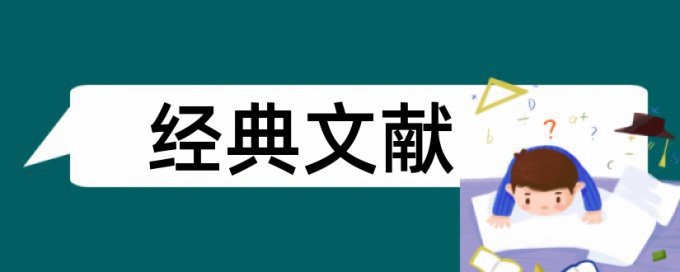 经典文献